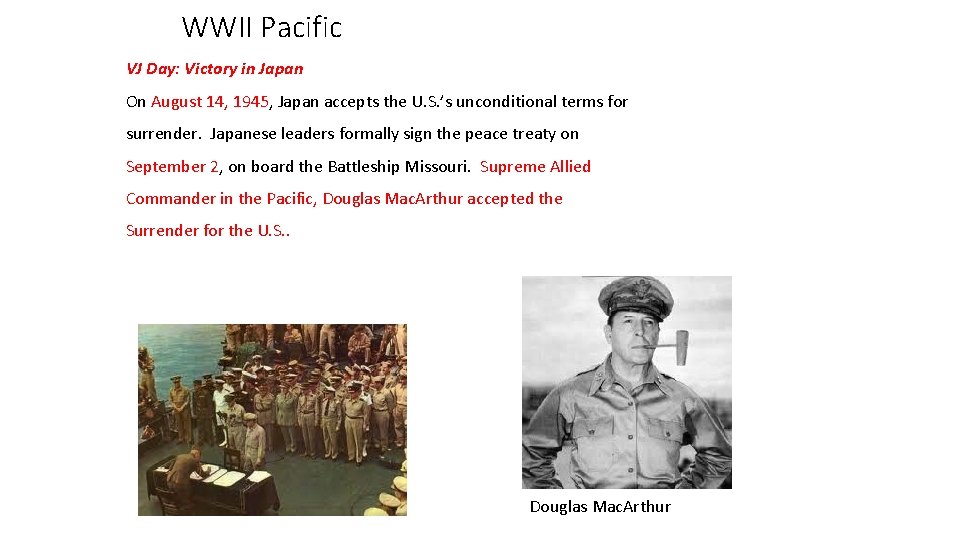 WWII Pacific

VJ Day: Victory in Japan

On August 14, 1945, Japan accepts the U.S.'s unconditional terms for surrender. Japanese leaders formally sign the peace treaty on September 2, on board the Battleship Missouri. Supreme Allied Commander in the Pacific, Douglas MacArthur accepted the Surrender for the U.S..

Douglas MacArthur